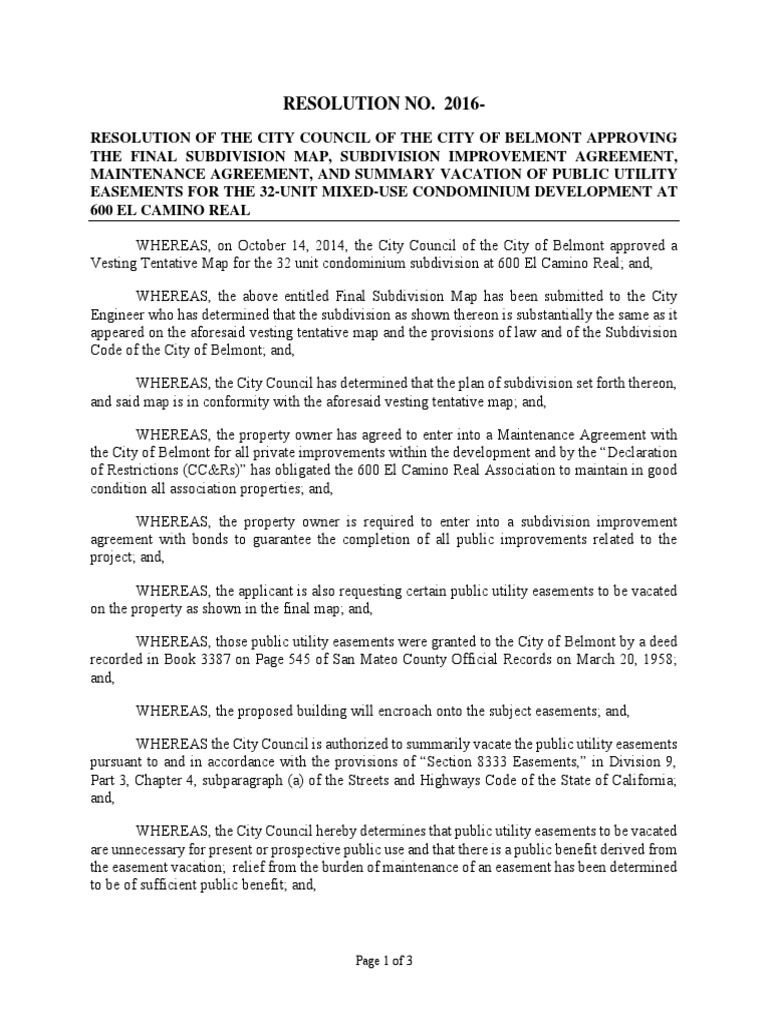 RESOLUTION NO. 2016-

RESOLUTION OF THE CITY COUNCIL OF THE CITY OF BELMONT APPROVING THE FINAL SUBDIVISION MAP, SUBDIVISION IMPROVEMENT AGREEMENT, MAINTENANCE AGREEMENT, AND SUMMARY VACATION OF PUBLIC UTILITY EASEMENTS FOR THE 32-UNIT MIXED-USE CONDOMINIUM DEVELOPMENT AT 600 EL CAMINO REAL

WHEREAS, on October 14, 2014, the City Council of the City of Belmont approved a Vesting Tentative Map for the 32 unit condominium subdivision at 600 El Camino Real; and,

WHEREAS, the above entitled Final Subdivision Map has been submitted to the City Engineer who has determined that the subdivision as shown thereon is substantially the same as it appeared on the aforesaid vesting tentative map and the provisions of law and of the Subdivision Code of the City of Belmont; and,

WHEREAS, the City Council has determined that the plan of subdivision set forth thereon, and said map is in conformity with the aforesaid vesting tentative map; and,

WHEREAS, the property owner has agreed to enter into a Maintenance Agreement with the City of Belmont for all private improvements within the development and by the "Declaration of Restrictions (CC&Rs)" has obligated the 600 El Camino Real Association to maintain in good condition all association properties; and,

WHEREAS, the property owner is required to enter into a subdivision improvement agreement with bonds to guarantee the completion of all public improvements related to the project; and,

WHEREAS, the applicant is also requesting certain public utility easements to be vacated on the property as shown in the final map; and,

WHEREAS, those public utility easements were granted to the City of Belmont by a deed recorded in Book 3387 on Page 545 of San Mateo County Official Records on March 20, 1958; and,

WHEREAS, the proposed building will encroach onto the subject easements; and,

WHEREAS the City Council is authorized to summarily vacate the public utility easements pursuant to and in accordance with the provisions of "Section 8333 Easements," in Division 9, Part 3, Chapter 4, subparagraph (a) of the Streets and Highways Code of the State of California; and,

WHEREAS, the City Council hereby determines that public utility easements to be vacated are unnecessary for present or prospective public use and that there is a public benefit derived from the easement vacation; relief from the burden of maintenance of an easement has been determined to be of sufficient public benefit; and,

Page 1 of 3